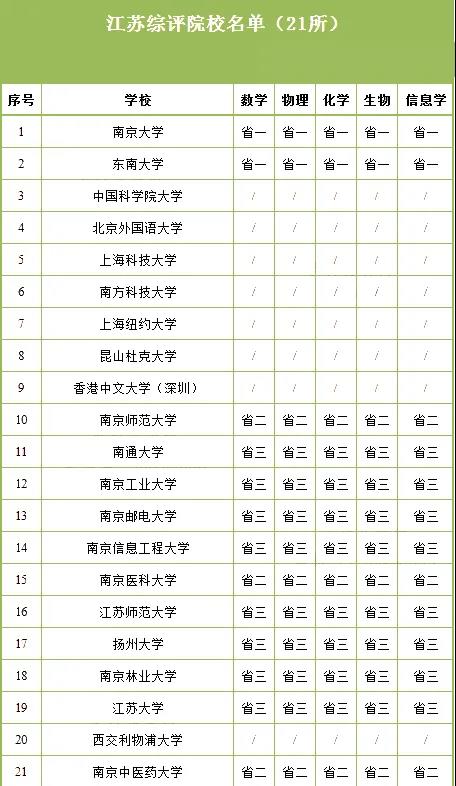 江苏综评院校名单（21所）

| 序号 | 学校 | 数学 | 物理 | 化学 | 生物 | 信息学 |
|---|---|---|---|---|---|---|
| 1 | 南京大学 | 省一 | 省一 | 省一 | 省一 | 省一 |
| 2 | 东南大学 | 省一 | 省一 | 省一 | 省一 | 省一 |
| 3 | 中国科学院大学 | / | / | / | / | / |
| 4 | 北京外国语大学 | / | / | / | / | / |
| 5 | 上海科技大学 | / | / | / | / | / |
| 6 | 南方科技大学 | / | / | / | / | / |
| 7 | 上海纽约大学 | / | / | / | / | / |
| 8 | 昆山杜克大学 | / | / | / | / | / |
| 9 | 香港中文大学（深圳） | / | / | / | / | / |
| 10 | 南京师范大学 | 省二 | 省二 | 省二 | 省二 | 省二 |
| 11 | 南通大学 | 省三 | 省三 | 省三 | 省三 | 省三 |
| 12 | 南京工业大学 | 省三 | 省三 | 省三 | 省三 | 省三 |
| 13 | 南京邮电大学 | 省三 | 省三 | 省三 | 省三 | 省三 |
| 14 | 南京信息工程大学 | 省三 | 省三 | 省三 | 省三 | 省三 |
| 15 | 南京医科大学 | 省二 | 省二 | 省二 | 省二 | 省二 |
| 16 | 江苏师范大学 | 省三 | 省三 | 省三 | 省三 | 省三 |
| 17 | 扬州大学 | 省三 | 省三 | 省三 | 省三 | 省三 |
| 18 | 南京林业大学 | 省三 | 省三 | 省三 | 省三 | 省三 |
| 19 | 江苏大学 | 省三 | 省三 | 省三 | 省三 | 省三 |
| 20 | 西交利物浦大学 | / | / | / | / | / |
| 21 | 南京中医药大学 | 省二 | 省二 | 省二 | 省二 | 省二 |